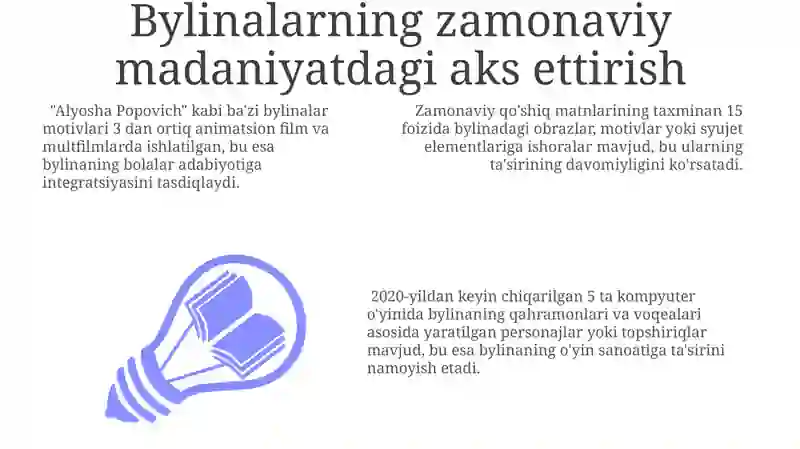 Bylinalarning zamonaviy madaniyatdagi aks ettirish

"Alyosha Popovich" kabi ba'zi bylinalar motivlari 3 dan ortiq animatsion film va multfilmlarda ishlatilgan, bu esa bylinaning bolalar adabiyotiga integratsiyasini tasdiqlaydi.

Zamonaviy qo'shiq matnlarining taxminan 15 foizida bylinadagi obrazlar, motivlar yoki syujet elementlariga ishoralar mavjud, bu ularning ta'sirining davomiyligini ko'rsatadi.

2020-yildan keyin chiqarilgan 5 ta kompyuter o'yinida bylinaning qahramonlari va voqealari asosida yaratilgan personajlar yoki topshiriqlar mavjud, bu esa bylinaning o'yin sanoatiga ta'sirini namoyish etadi.